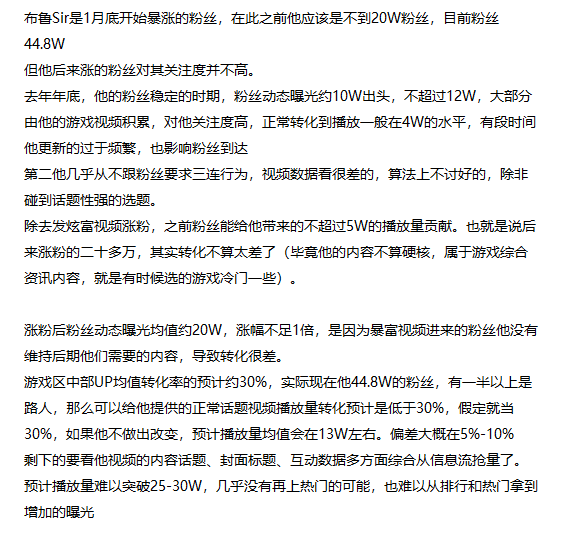 布鲁Sir是1月底开始暴涨的粉丝，在此之前他应该是不到20W粉丝，目前粉丝44.8W
但他后来涨的粉丝对其关注度并不高。
去年年底，他的粉丝稳定的时期，粉丝动态曝光约10W出头，不超过12W，大部分由他的游戏视频积累，对他关注度高，正常转化到播放一般在4W的水平，有段时间他更新的过于频繁，也影响粉丝到达
第二他几乎从不跟粉丝要求三连行为，视频数据看很差的，算法上不讨好的，除非碰到话题性强的选题。
除去发炫富视频涨粉，之前粉丝能给他带来的不超过5W的播放量贡献。也就是说后来涨粉的二十多万，其实转化不算太差了（毕竟他的内容不算硬核，属于游戏综合资讯内容，就是有时候选的游戏冷门一些）。

涨粉后粉丝动态曝光均值约20W，涨幅不足1倍，是因为暴富视频进来的粉丝他没有维持后期他们需要的内容，导致转化很差。
游戏区中部UP均值转化率的预计约30%，实际现在他44.8W的粉丝，有一半以上是路人，那么可以给他提供的正常话题视频播放量转化预计是低于30%，假定就当30%，如果他不做出改变，预计播放量均值会在13W左右。偏差大概在5%-10%
剩下的要看他视频的内容话题、封面标题、互动数据多方面综合从信息流抢量了。
预计播放量难以突破25-30W，几乎没有再上热门的可能，也难以从排行和热门拿到增加的曝光